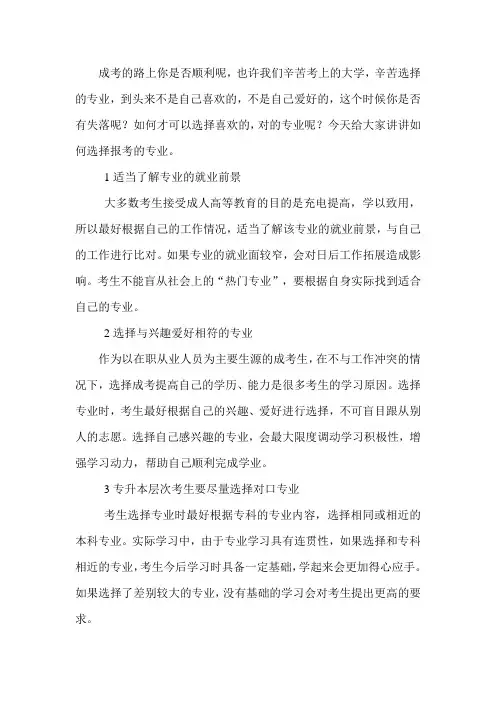 成考的路上你是否顺利呢，也许我们辛苦考上的大学，辛苦选择的专业，到头来不是自己喜欢的，不是自己爱好的，这个时候你是否有失落呢？如何才可以选择喜欢的，对的专业呢？今天给大家讲讲如何选择报考的专业。

1 适当了解专业的就业前景

大多数考生接受成人高等教育的目的是充电提高，学以致用，所以最好根据自己的工作情况，适当了解该专业的就业前景，与自己的工作进行比对。如果专业的就业面较窄，会对日后工作拓展造成影响。考生不能盲从社会上的“热门专业”，要根据自身实际找到适合自己的专业。

2 选择与兴趣爱好相符的专业

作为以在职从业人员为主要生源的成考生，在不与工作冲突的情况下，选择成考提高自己的学历、能力是很多考生的学习原因。选择专业时，考生最好根据自己的兴趣、爱好进行选择，不可盲目跟从别人的志愿。选择自己感兴趣的专业，会最大限度调动学习积极性，增强学习动力，帮助自己顺利完成学业。

3 专升本层次考生要尽量选择对口专业

考生选择专业时最好根据专科的专业内容，选择相同或相近的本科专业。实际学习中，由于专业学习具有连贯性，如果选择和专科相近的专业，考生今后学习时具备一定基础，学起来会更加得心应手。如果选择了差别较大的专业，没有基础的学习会对考生提出更高的要求。